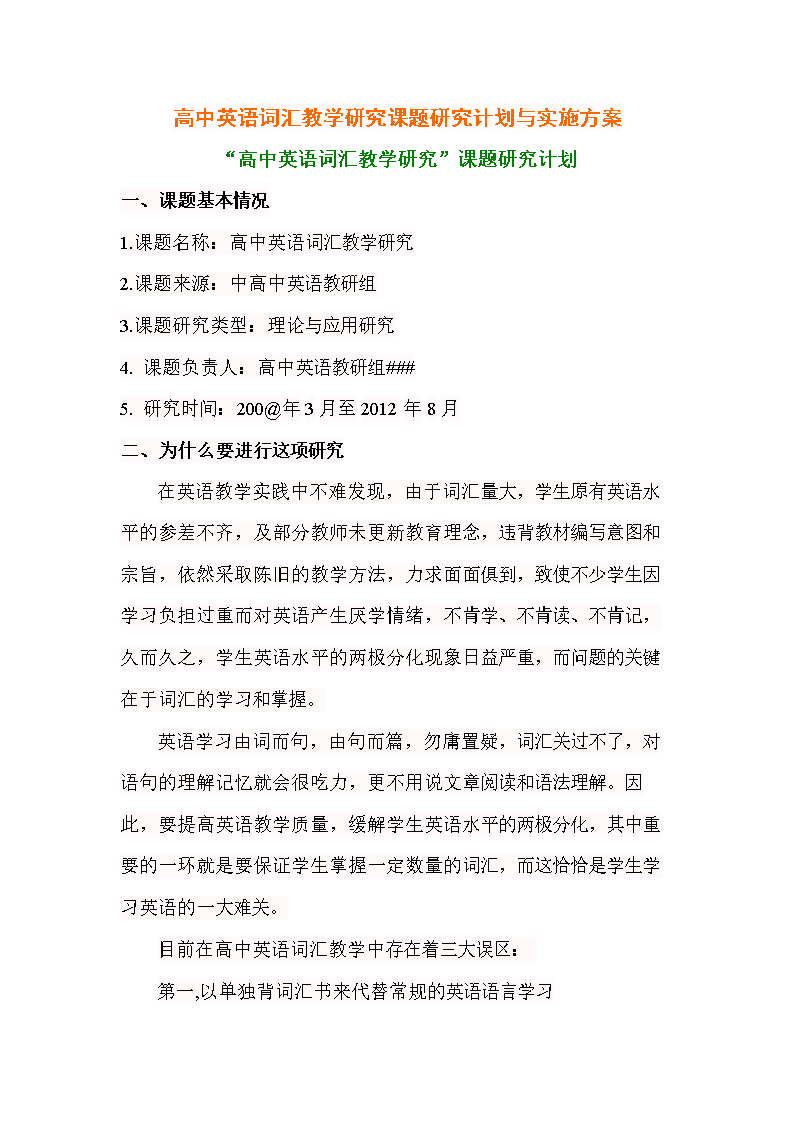 高中英语词汇教学研究课题研究计划与实施方案

“高中英语词汇教学研究”课题研究计划

一、课题基本情况

1.课题名称：高中英语词汇教学研究

2.课题来源：中高中英语教研组

3.课题研究类型：理论与应用研究

4. 课题负责人：高中英语教研组###

5. 研究时间：200@年3月至2012 年8月

二、为什么要进行这项研究

在英语教学实践中不难发现，由于词汇量大，学生原有英语水平的参差不齐，及部分教师未更新教育理念，违背教材编写意图和宗旨，依然采取陈旧的教学方法，力求面面俱到，致使不少学生因学习负担过重而对英语产生厌学情绪，不肯学、不肯读、不肯记，久而久之，学生英语水平的两极分化现象日益严重，而问题的关键在于词汇的学习和掌握。

英语学习由词而句，由句而篇，勿庸置疑，词汇关过不了，对语句的理解记忆就会很吃力，更不用说文章阅读和语法理解。因此，要提高英语教学质量，缓解学生英语水平的两极分化，其中重要的一环就是要保证学生掌握一定数量的词汇，而这恰恰是学生学习英语的一大难关。

目前在高中英语词汇教学中存在着三大误区：

第一,以单独背词汇书来代替常规的英语语言学习